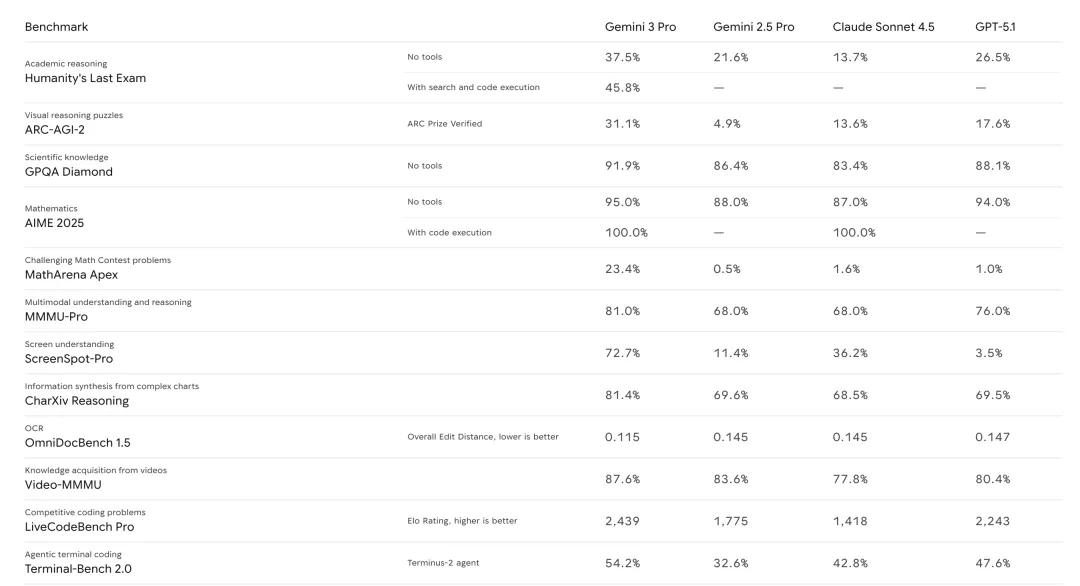 | Benchmark | | Gemini 3 Pro | Gemini 2.5 Pro | Claude Sonnet 4.5 | GPT-5.1 |
|---|---|---|---|---|---|
| Academic reasoning Humanity's Last Exam | No tools | 37.5% | 21.6% | 13.7% | 26.5% |
| | With search and code execution | 45.8% | — | — | — |
| Visual reasoning puzzles ARC-AGI-2 | ARC Prize Verified | 31.1% | 4.9% | 13.6% | 17.6% |
| Scientific knowledge GPQA Diamond | No tools | 91.9% | 86.4% | 83.4% | 88.1% |
| Mathematics AIME 2025 | No tools | 95.0% | 88.0% | 87.0% | 94.0% |
| | With code execution | 100.0% | — | 100.0% | — |
| Challenging Math Contest problems MathArena Apex | | 23.4% | 0.5% | 1.6% | 1.0% |
| Multimodal understanding and reasoning MMMU-Pro | | 81.0% | 68.0% | 68.0% | 76.0% |
| Screen understanding ScreenSpot-Pro | | 72.7% | 11.4% | 36.2% | 3.5% |
| Information synthesis from complex charts CharXiv Reasoning | | 81.4% | 69.6% | 68.5% | 69.5% |
| OCR OmniDocBench 1.5 | Overall Edit Distance, lower is better | 0.115 | 0.145 | 0.145 | 0.147 |
| Knowledge acquisition from videos Video-MMMU | | 87.6% | 83.6% | 77.8% | 80.4% |
| Competitive coding problems LiveCodeBench Pro | Elo Rating, higher is better | 2,439 | 1,775 | 1,418 | 2,243 |
| Agentic terminal coding Terminal-Bench 2.0 | Terminus-2 agent | 54.2% | 32.6% | 42.8% | 47.6% |